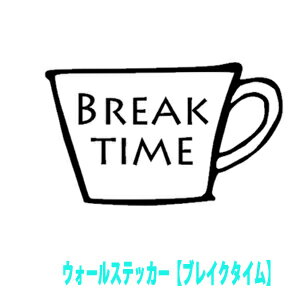 BREAK
TIME

ウォールステッカー【ブレイクタイム】